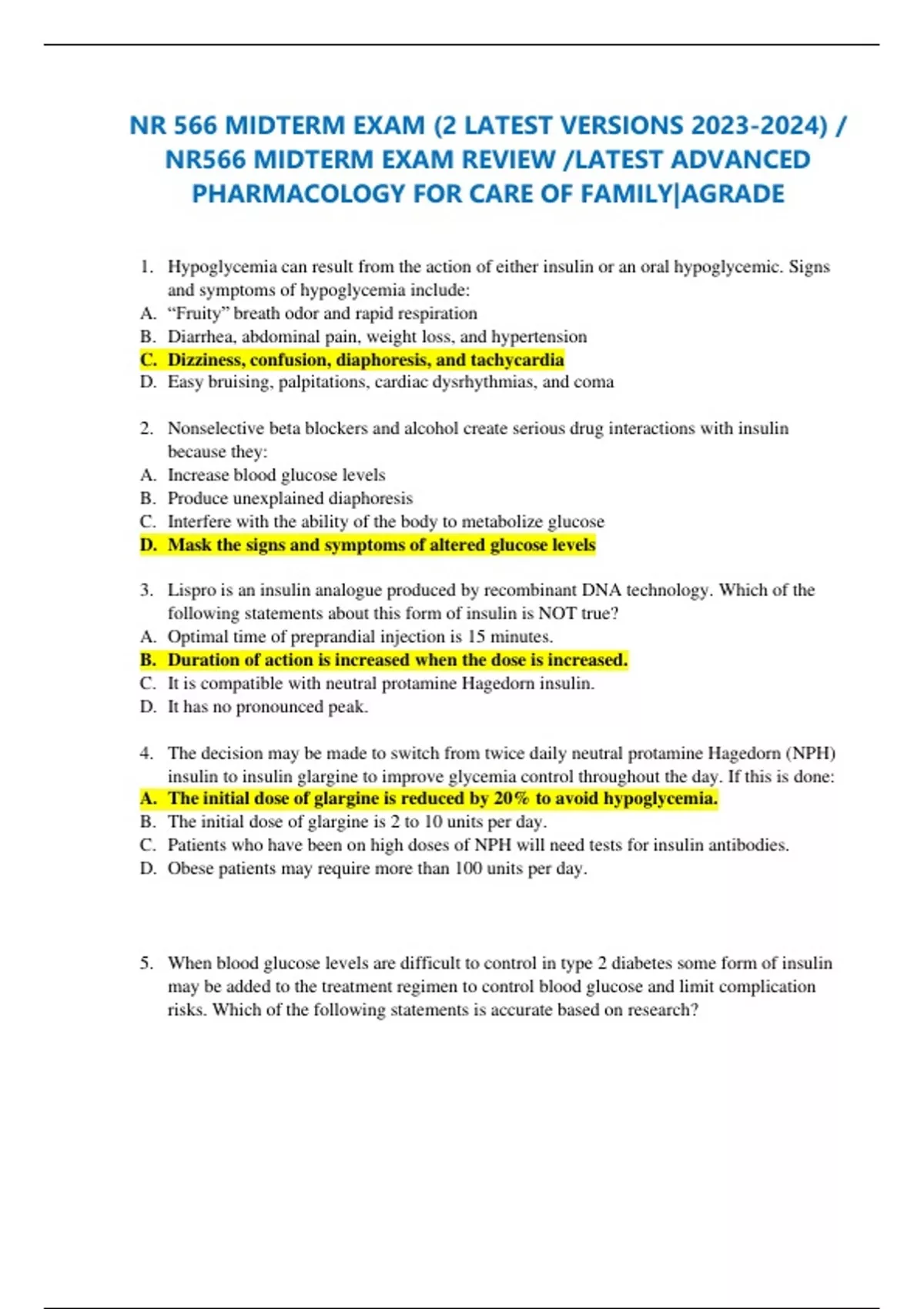 NR 566 MIDTERM EXAM (2 LATEST VERSIONS 2023-2024) / NR566 MIDTERM EXAM REVIEW /LATEST ADVANCED PHARMACOLOGY FOR CARE OF FAMILY|AGRADE

1. Hypoglycemia can result from the action of either insulin or an oral hypoglycemic. Signs and symptoms of hypoglycemia include:
A. “Fruity” breath odor and rapid respiration
B. Diarrhea, abdominal pain, weight loss, and hypertension
C. Dizziness, confusion, diaphoresis, and tachycardia
D. Easy bruising, palpitations, cardiac dysrhythmias, and coma

2. Nonselective beta blockers and alcohol create serious drug interactions with insulin because they:
A. Increase blood glucose levels
B. Produce unexplained diaphoresis
C. Interfere with the ability of the body to metabolize glucose
D. Mask the signs and symptoms of altered glucose levels

3. Lispro is an insulin analogue produced by recombinant DNA technology. Which of the following statements about this form of insulin is NOT true?
A. Optimal time of preprandial injection is 15 minutes.
B. Duration of action is increased when the dose is increased.
C. It is compatible with neutral protamine Hagedorn insulin.
D. It has no pronounced peak.

4. The decision may be made to switch from twice daily neutral protamine Hagedorn (NPH) insulin to insulin glargine to improve glycemia control throughout the day. If this is done:
A. The initial dose of glargine is reduced by 20% to avoid hypoglycemia.
B. The initial dose of glargine is 2 to 10 units per day.
C. Patients who have been on high doses of NPH will need tests for insulin antibodies.
D. Obese patients may require more than 100 units per day.

5. When blood glucose levels are difficult to control in type 2 diabetes some form of insulin may be added to the treatment regimen to control blood glucose and limit complication risks. Which of the following statements is accurate based on research?